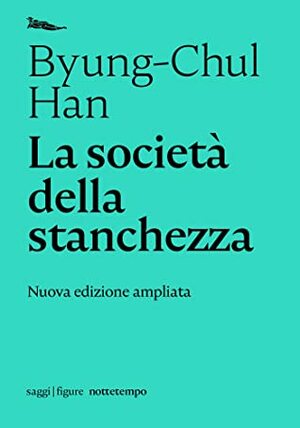 Byung-Chul Han

La società della stanchezza

Nuova edizione ampliata

saggi | figure nottetempo